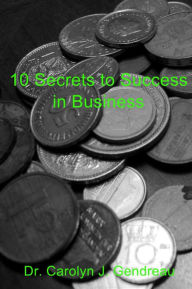 10 Secrets to Success in Business

Dr. Carolyn J. Gendreau